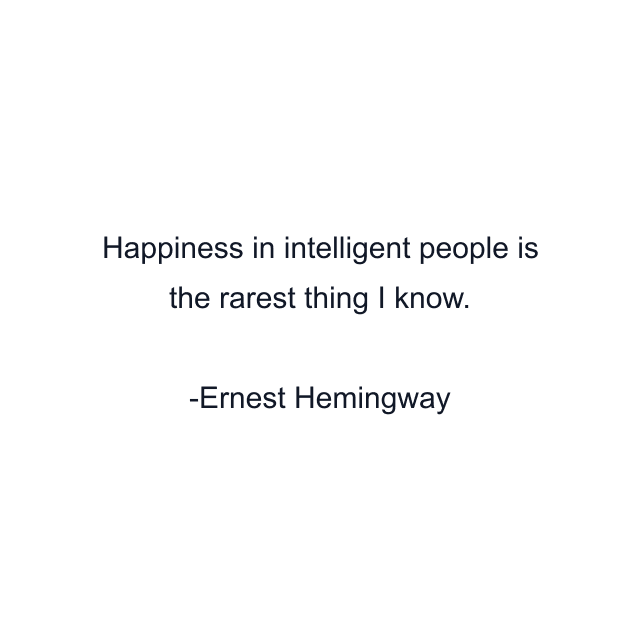 Happiness in intelligent people is the rarest thing I know.

-Ernest Hemingway